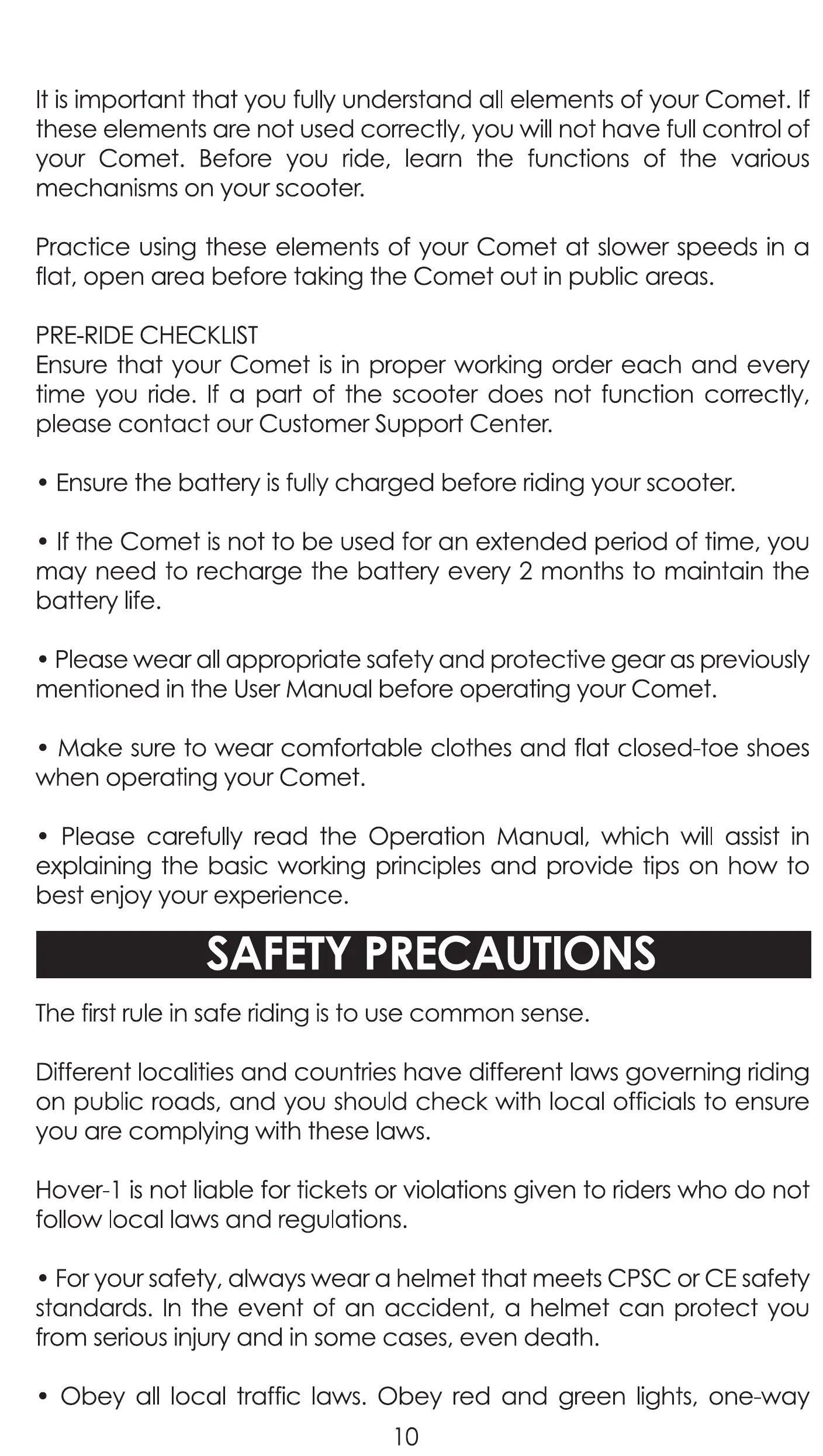 It is important that you fully understand all elements of your Comet. If these elements are not used correctly, you will not have full control of your Comet. Before you ride, learn the functions of the various mechanisms on your scooter.

Practice using these elements of your Comet at slower speeds in a flat, open area before taking the Comet out in public areas.

PRE-RIDE CHECKLIST
Ensure that your Comet is in proper working order each and every time you ride. If a part of the scooter does not function correctly, please contact our Customer Support Center.

• Ensure the battery is fully charged before riding your scooter.

• If the Comet is not to be used for an extended period of time, you may need to recharge the battery every 2 months to maintain the battery life.

• Please wear all appropriate safety and protective gear as previously mentioned in the User Manual before operating your Comet.

• Make sure to wear comfortable clothes and flat closed-toe shoes when operating your Comet.

• Please carefully read the Operation Manual, which will assist in explaining the basic working principles and provide tips on how to best enjoy your experience.

SAFETY PRECAUTIONS

The first rule in safe riding is to use common sense.

Different localities and countries have different laws governing riding on public roads, and you should check with local officials to ensure you are complying with these laws.

Hover-1 is not liable for tickets or violations given to riders who do not follow local laws and regulations.

• For your safety, always wear a helmet that meets CPSC or CE safety standards. In the event of an accident, a helmet can protect you from serious injury and in some cases, even death.

• Obey all local traffic laws. Obey red and green lights, one-way

10